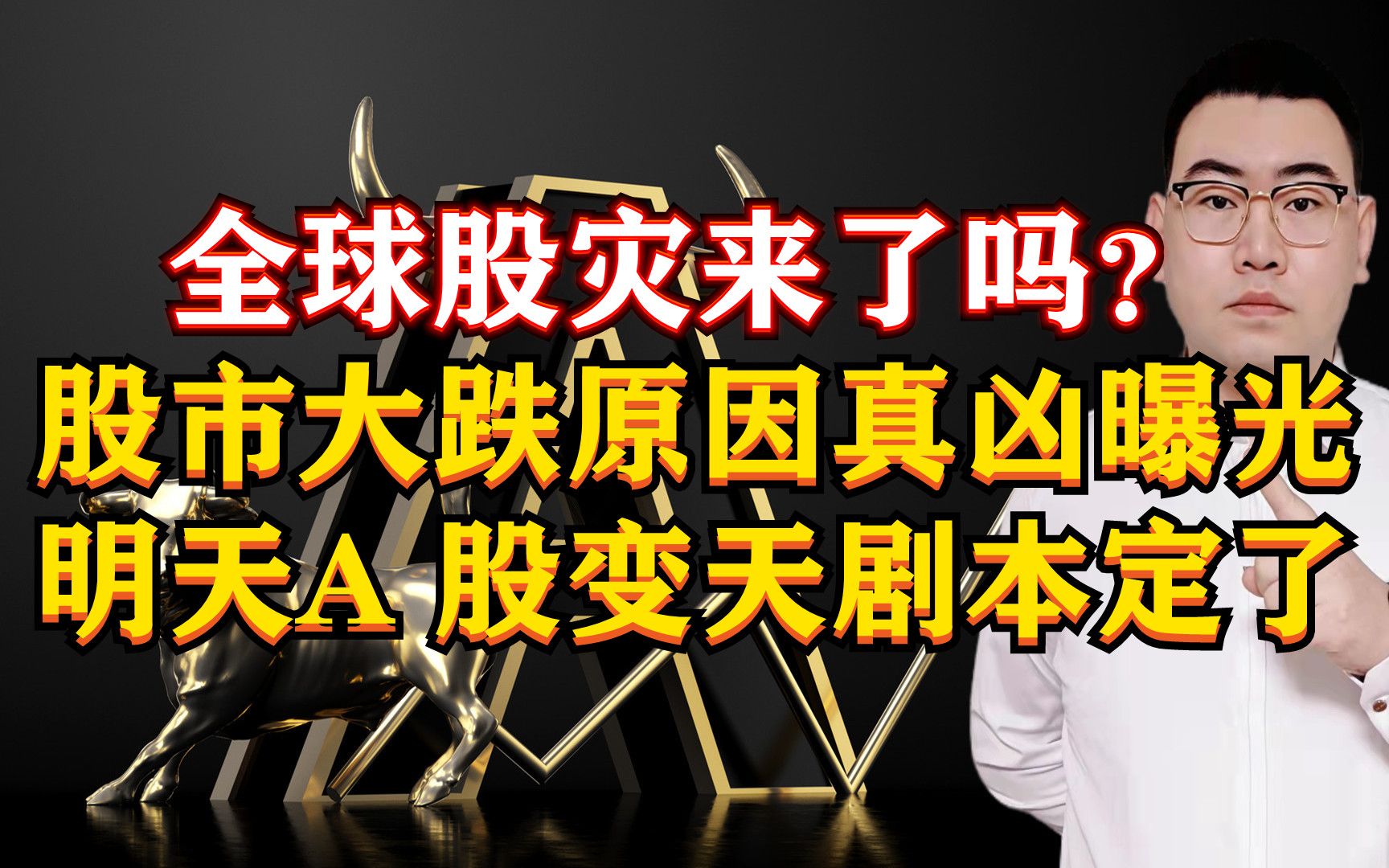 全球股灾来了吗？
股市大跌原因真凶曝光
明天A 股变天剧本定了